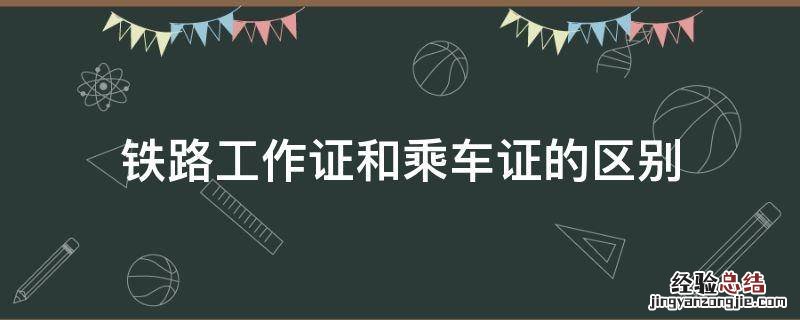 铁路工作证和乘车证的区别

经验总结
jingyanzongjie.com